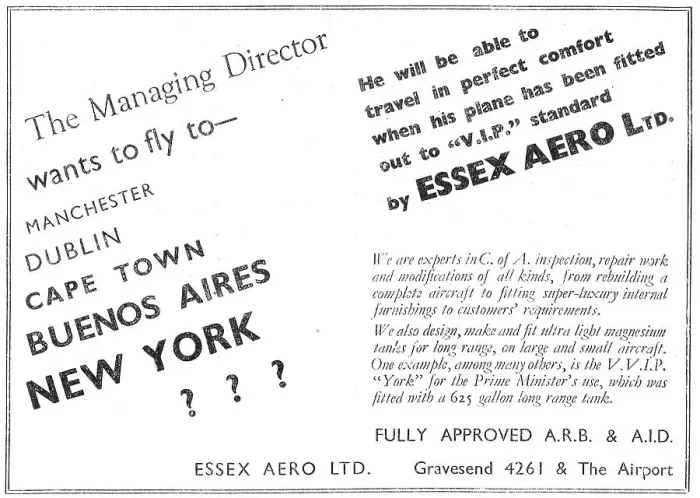 The Managing Director wants to fly to—

MANCHESTER

DUBLIN

CAPE TOWN

BUENOS AIRES

NEW YORK

? ? ?

He will be able to travel in perfect comfort when his plane has been fitted out to "V.I.P." standard by ESSEX AERO LTD.

We are experts in C. of A. inspection, repair work and modifications of all kinds, from rebuilding a complete aircraft to fitting super-luxury internal furnishings to customers' requirements.

We also design, make and fit ultra light magnesium tanks for long range, on large and small aircraft. One example, among many others, is the V.V.I.P. "York" for the Prime Minister's use, which was fitted with a 625 gallon long range tank.

FULLY APPROVED A.R.B. & A.I.D.

ESSEX AERO LTD. Gravesend 4261 & The Airport